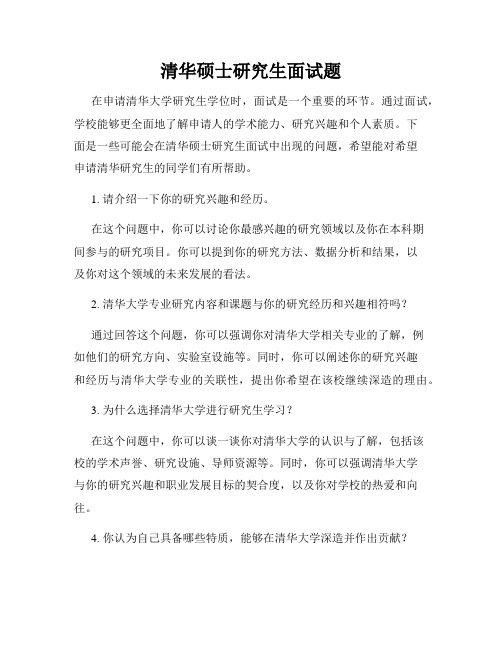 清华硕士研究生面试题

在申请清华大学研究生学位时，面试是一个重要的环节。通过面试，学校能够更全面地了解申请人的学术能力、研究兴趣和个人素质。下面是一些可能会在清华硕士研究生面试中出现的问题，希望能对希望申请清华研究生的同学们有所帮助。

1. 请介绍一下你的研究兴趣和经历。

在这个问题中，你可以讨论你最感兴趣的研究领域以及你在本科期间参与的研究项目。你可以提到你的研究方法、数据分析和结果，以及你对这个领域的未来发展的看法。

2. 清华大学专业研究内容和课题与你的研究经历和兴趣相符吗？

通过回答这个问题，你可以强调你对清华大学相关专业的了解，例如他们的研究方向、实验室设施等。同时，你可以阐述你的研究兴趣和经历与清华大学专业的关联性，提出你希望在该校继续深造的理由。

3. 为什么选择清华大学进行研究生学习？

在这个问题中，你可以谈一谈你对清华大学的认识与了解，包括该校的学术声誉、研究设施、导师资源等。同时，你可以强调清华大学与你的研究兴趣和职业发展目标的契合度，以及你对学校的热爱和向往。

4. 你认为自己具备哪些特质，能够在清华大学深造并作出贡献？